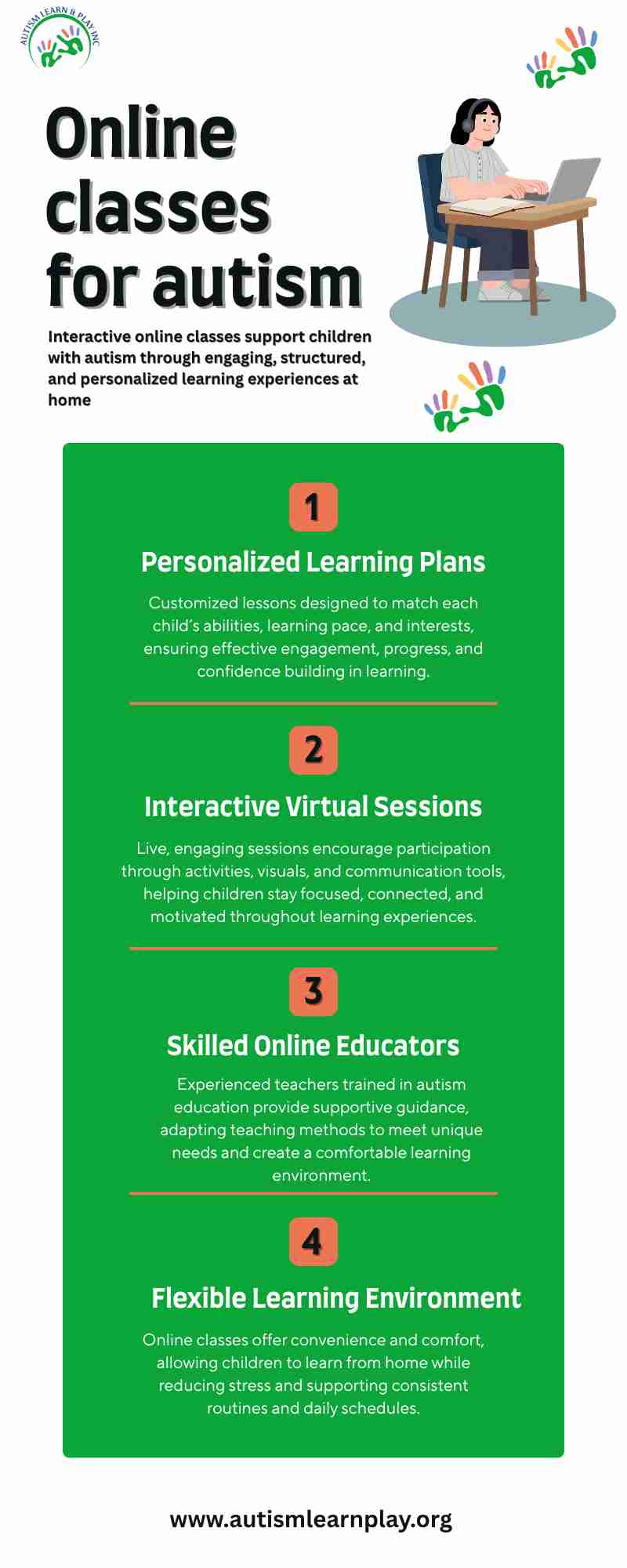 AUTISM LEARN & PLAY INC

Online classes for autism

Interactive online classes support children with autism through engaging, structured, and personalized learning experiences at home

1

Personalized Learning Plans

Customized lessons designed to match each child's abilities, learning pace, and interests, ensuring effective engagement, progress, and confidence building in learning.

2

Interactive Virtual Sessions

Live, engaging sessions encourage participation through activities, visuals, and communication tools, helping children stay focused, connected, and motivated throughout learning experiences.

3

Skilled Online Educators

Experienced teachers trained in autism education provide supportive guidance, adapting teaching methods to meet unique needs and create a comfortable learning environment.

4

Flexible Learning Environment

Online classes offer convenience and comfort, allowing children to learn from home while reducing stress and supporting consistent routines and daily schedules.

www.autismlearnplay.org